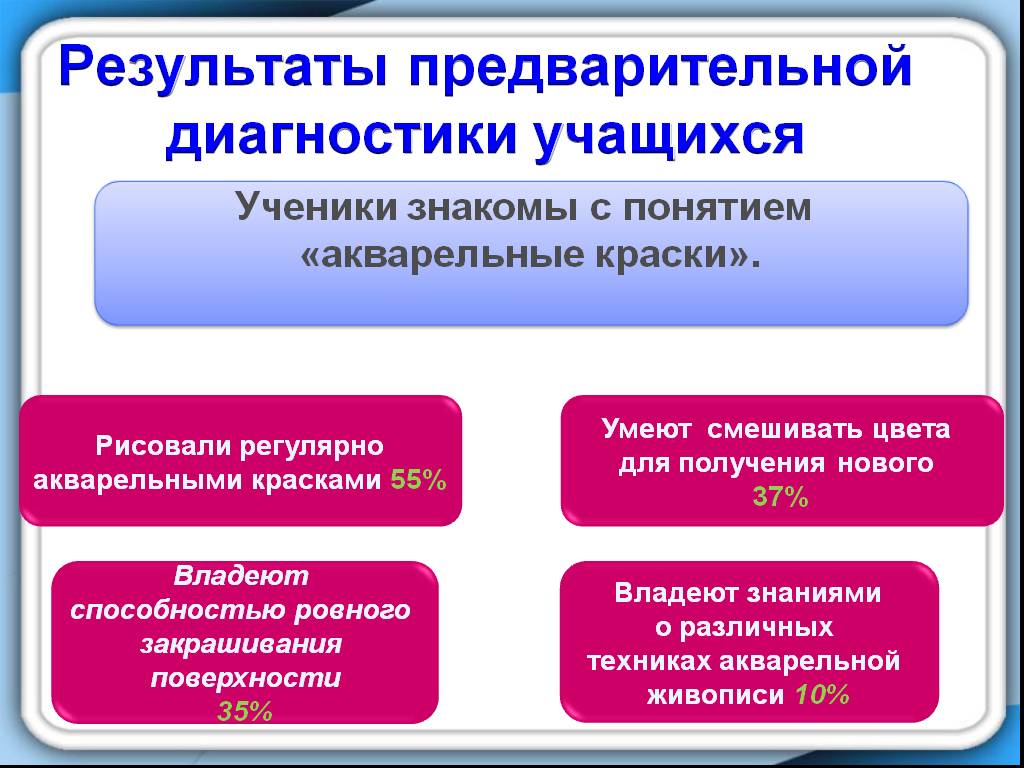 Результаты предварительной диагностики учащихся

Ученики знакомы с понятием «акварельные краски».

Рисовали регулярно акварельными красками 55%

Умеют смешивать цвета для получения нового 37%

Владеют способностью ровного закрашивания поверхности 35%

Владеют знаниями о различных техниках акварельной живописи 10%